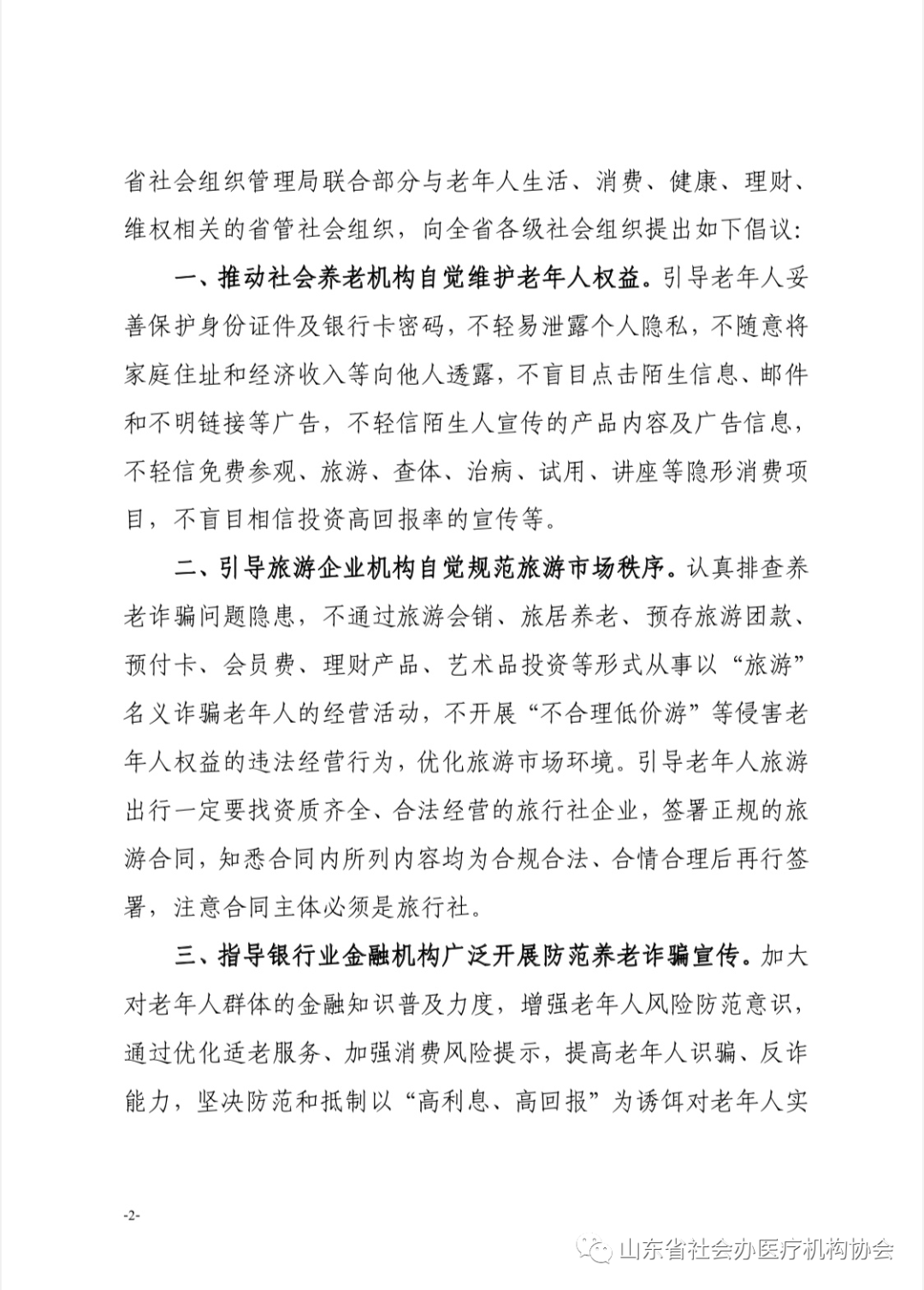 省社会组织管理局联合部分与老年人生活、消费、健康、理财、维权相关的省管社会组织，向全省各级社会组织提出如下倡议：

一、推动社会养老机构自觉维护老年人权益。引导老年人妥善保护身份证件及银行卡密码，不轻易泄露个人隐私，不随意将家庭住址和经济收入等向他人透露，不盲目点击陌生信息、邮件和不明链接等广告，不轻信陌生人宣传的产品内容及广告信息，不轻信免费参观、旅游、查体、治病、试用、讲座等隐形消费项目，不盲目相信投资高回报率的宣传等。

二、引导旅游企业机构自觉规范旅游市场秩序。认真排查养老诈骗问题隐患，不通过旅游会销、旅居养老、预存旅游团款、预付卡、会员费、理财产品、艺术品投资等形式从事以“旅游”名义诈骗老年人的经营活动，不开展“不合理低价游”等侵害老年人权益的违法经营行为，优化旅游市场环境。引导老年人旅游出行一定要找资质齐全、合法经营的旅行社企业，签署正规的旅游合同，知悉合同内所列内容均为合规合法、合情合理后再行签署，注意合同主体必须是旅行社。

三、指导银行业金融机构广泛开展防范养老诈骗宣传。加大对老年人群体的金融知识普及力度，增强老年人风险防范意识，通过优化适老服务、加强消费风险提示，提高老年人识骗、反诈能力，坚决防范和抵制以“高利息、高回报”为诱饵对老年人实

-2-

山东省社会办医疗机构协会